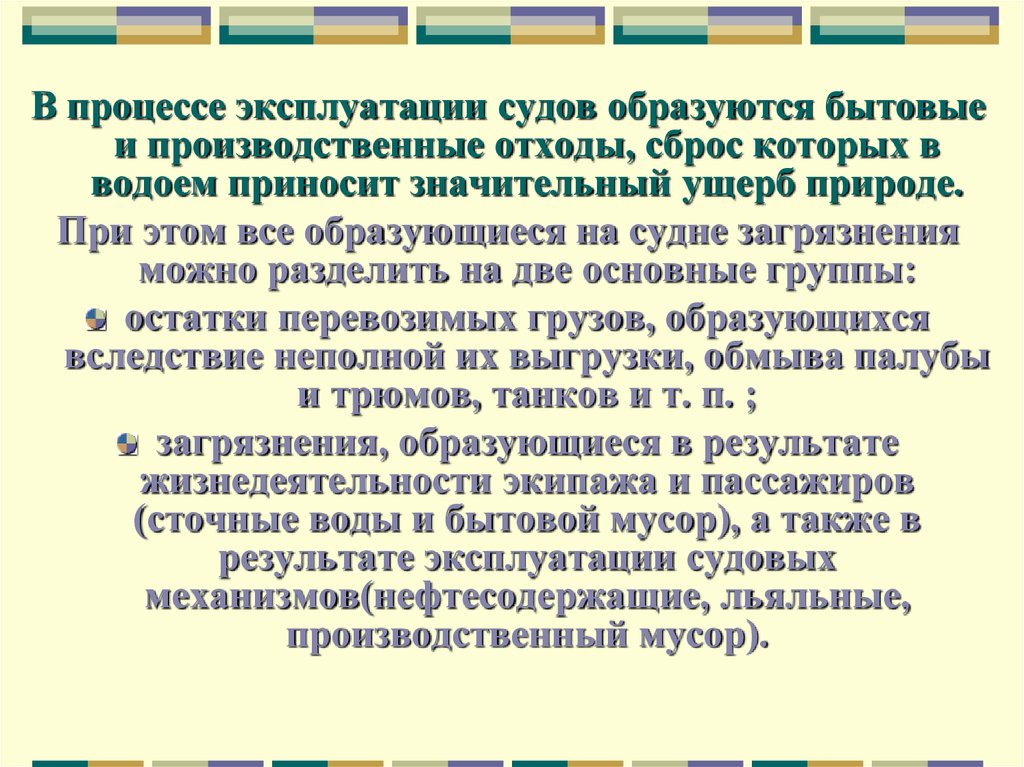 В процессе эксплуатации судов образуются бытовые и производственные отходы, сброс которых в водоем приносит значительный ущерб природе.

При этом все образующиеся на судне загрязнения можно разделить на две основные группы:

• остатки перевозимых грузов, образующихся вследствие неполной их выгрузки, обмыва палубы и трюмов, танков и т. п. ;

• загрязнения, образующиеся в результате жизнедеятельности экипажа и пассажиров (сточные воды и бытовой мусор), а также в результате эксплуатации судовых механизмов(нефтесодержащие, льяльные, производственный мусор).